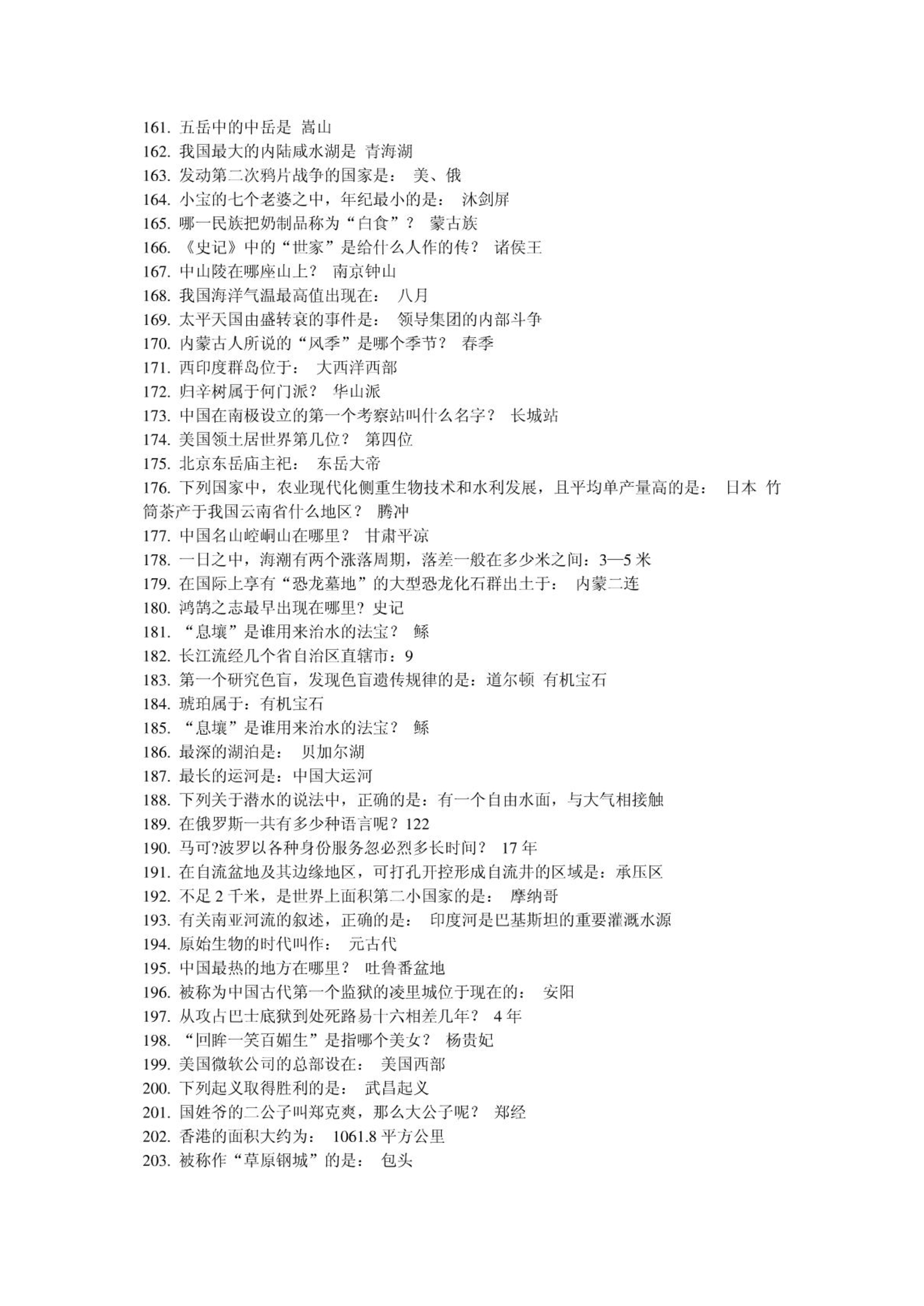 161. 五岳中的中岳是 嵩山
162. 我国最大的内陆咸水湖是 青海湖
163. 发动第二次鸦片战争的国家是： 美、俄
164. 小宝的七个老婆之中，年纪最小的是： 沐剑屏
165. 哪一民族把奶制品称为“白食”？ 蒙古族
166. 《史记》中的“世家”是给什么人作的传？ 诸侯王
167. 中山陵在哪座山上？ 南京钟山
168. 我国海洋气温最高值出现在： 八月
169. 太平天国由盛转衰的事件是： 领导集团的内部斗争
170. 内蒙古人所说的“风季”是哪个季节？ 春季
171. 西印度群岛位于： 大西洋西部
172. 归辛树属于何门派？ 华山派
173. 中国在南极设立的第一个考察站叫什么名字？ 长城站
174. 美国领土居世界第几位？ 第四位
175. 北京东岳庙主祀： 东岳大帝
176. 下列国家中，农业现代化侧重生物技术和水利发展，且平均单产量高的是： 日本 竹筒茶产于我国云南省什么地区？ 腾冲
177. 中国名山崆峒山在哪里？ 甘肃平凉
178. 一日之中，海潮有两个涨落周期，落差一般在多少米之间：3—5 米
179. 在国际上享有“恐龙墓地”的大型恐龙化石群出土于： 内蒙二连
180. 鸿鹄之志最早出现在哪里？史记
181. “息壤”是谁用来治水的法宝？ 鲧
182. 长江流经几个省自治区直辖市：9
183. 第一个研究色盲，发现色盲遗传规律的是：道尔顿 有机宝石
184. 琥珀属于：有机宝石
185. “息壤”是谁用来治水的法宝？ 鲧
186. 最深的湖泊是： 贝加尔湖
187. 最长的运河是：中国大运河
188. 下列关于潜水的说法中，正确的是：有一个自由水面，与大气相接触
189. 在俄罗斯一共有多少种语言呢？122
190. 马可?波罗以各种身份服务忽必烈多长时间？ 17 年
191. 在自流盆地及其边缘地区，可打孔开控形成自流井的区域是：承压区
192. 不足 2 千米，是世界上面积第二小国家的是： 摩纳哥
193. 有关南亚河流的叙述，正确的是： 印度河是巴基斯坦的重要灌溉水源
194. 原始生物的时代叫作： 元古代
195. 中国最热的地方在哪里？ 吐鲁番盆地
196. 被称为中国古代第一个监狱的凌里城位于现在的： 安阳
197. 从攻占巴士底狱到处死路易十六相差几年？ 4 年
198. “回眸一笑百媚生”是指哪个美女？ 杨贵妃
199. 美国微软公司的总部设在： 美国西部
200. 下列起义取得胜利的是： 武昌起义
201. 国姓爷的二公子叫郑克爽，那么大公子呢？ 郑经
202. 香港的面积大约为： 1061.8 平方公里
203. 被称作“草原钢城”的是： 包头